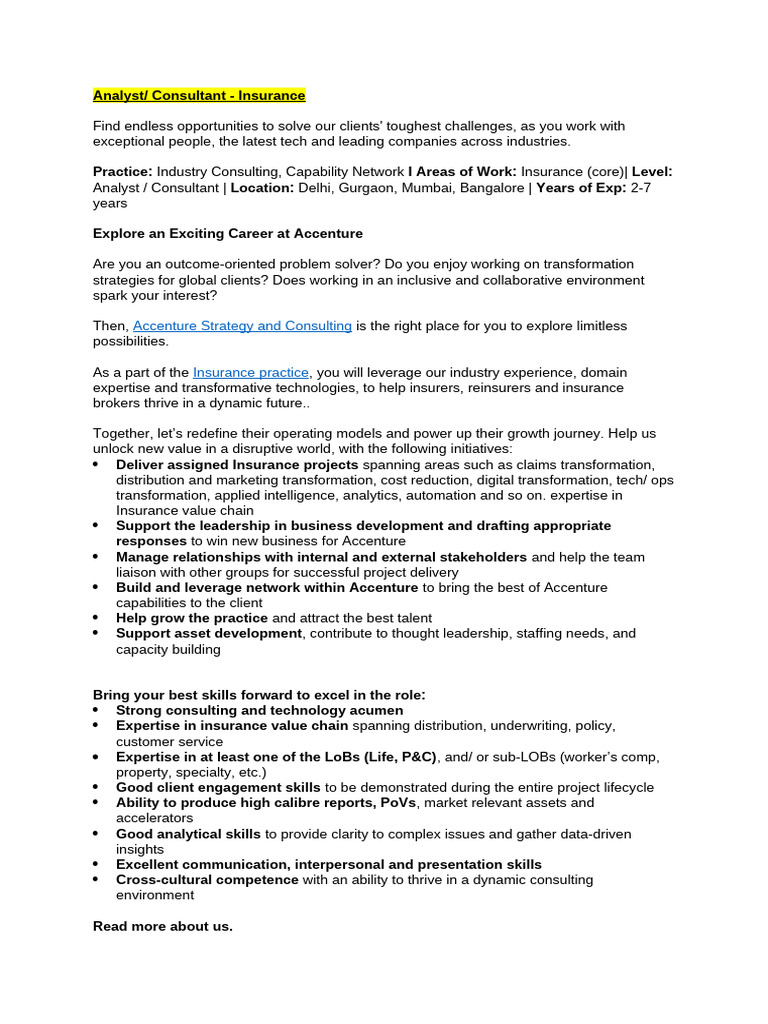 Analyst/ Consultant - Insurance

Find endless opportunities to solve our clients' toughest challenges, as you work with exceptional people, the latest tech and leading companies across industries.

Practice: Industry Consulting, Capability Network I Areas of Work: Insurance (core)| Level: Analyst / Consultant | Location: Delhi, Gurgaon, Mumbai, Bangalore | Years of Exp: 2-7 years

Explore an Exciting Career at Accenture

Are you an outcome-oriented problem solver? Do you enjoy working on transformation strategies for global clients? Does working in an inclusive and collaborative environment spark your interest?

Then, Accenture Strategy and Consulting is the right place for you to explore limitless possibilities.

As a part of the Insurance practice, you will leverage our industry experience, domain expertise and transformative technologies, to help insurers, reinsurers and insurance brokers thrive in a dynamic future..

Together, let's redefine their operating models and power up their growth journey. Help us unlock new value in a disruptive world, with the following initiatives:
• Deliver assigned Insurance projects spanning areas such as claims transformation, distribution and marketing transformation, cost reduction, digital transformation, tech/ ops transformation, applied intelligence, analytics, automation and so on. expertise in Insurance value chain
• Support the leadership in business development and drafting appropriate responses to win new business for Accenture
• Manage relationships with internal and external stakeholders and help the team liaison with other groups for successful project delivery
• Build and leverage network within Accenture to bring the best of Accenture capabilities to the client
• Help grow the practice and attract the best talent
• Support asset development, contribute to thought leadership, staffing needs, and capacity building

Bring your best skills forward to excel in the role:
• Strong consulting and technology acumen
• Expertise in insurance value chain spanning distribution, underwriting, policy, customer service
• Expertise in at least one of the LoBs (Life, P&C), and/ or sub-LOBs (worker's comp, property, specialty, etc.)
• Good client engagement skills to be demonstrated during the entire project lifecycle
• Ability to produce high calibre reports, PoVs, market relevant assets and accelerators
• Good analytical skills to provide clarity to complex issues and gather data-driven insights
• Excellent communication, interpersonal and presentation skills
• Cross-cultural competence with an ability to thrive in a dynamic consulting environment

Read more about us.